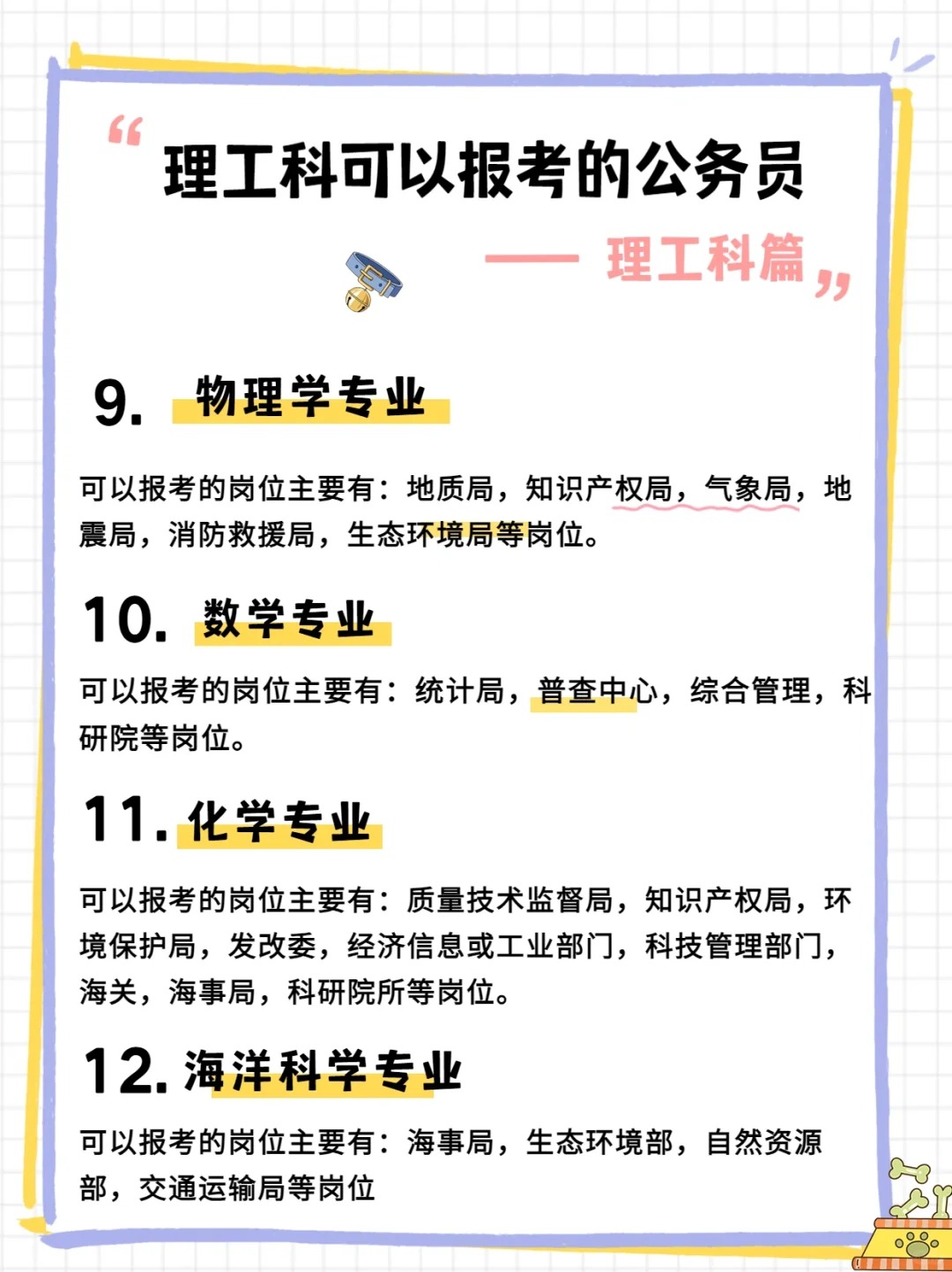 “ 理工科可以报考的公务员

—— 理工科篇 ”

9. 物理学专业

可以报考的岗位主要有：地质局，知识产权局，气象局，地震局，消防救援局，生态环境局等岗位。

10. 数学专业

可以报考的岗位主要有：统计局，普查中心，综合管理，科研院等岗位。

11. 化学专业

可以报考的岗位主要有：质量技术监督局，知识产权局，环境保护局，发改委，经济信息或工业部门，科技管理部门，海关，海事局，科研院所等岗位。

12. 海洋科学专业

可以报考的岗位主要有：海事局，生态环境部，自然资源部，交通运输局等岗位